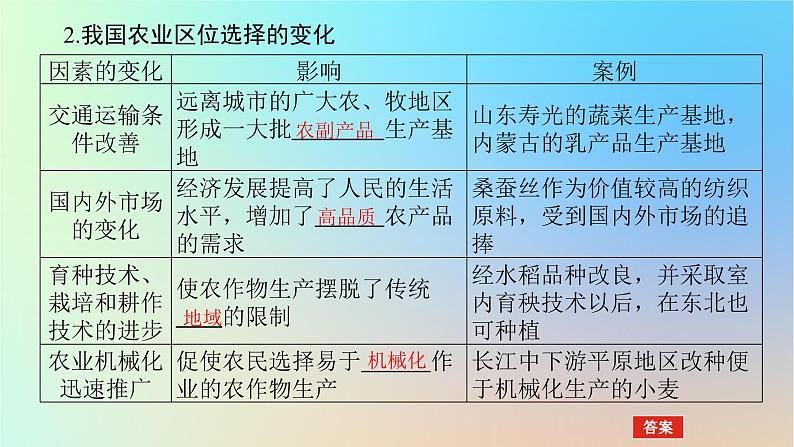 2.我国农业区位选择的变化

| 因素的变化 | 影响 | 案例 |
|---|---|---|
| 交通运输条件改善 | 远离城市的广大农、牧地区形成一大批 农副产品 生产基地 | 山东寿光的蔬菜生产基地，内蒙古的乳产品生产基地 |
| 国内外市场的变化 | 经济发展提高了人民的生活水平，增加了 高品质 农产品的需求 | 桑蚕丝作为价值较高的纺织原料，受到国内外市场的追捧 |
| 育种技术、栽培和耕作技术的进步 | 使农作物生产摆脱了传统 地域 的限制 | 经水稻品种改良，并采取室内育秧技术以后，在东北也可种植 |
| 农业机械化迅速推广 | 促使农民选择易于 机械化 作业的农作物生产 | 长江中下游平原地区改种便于机械化生产的小麦 |

答案